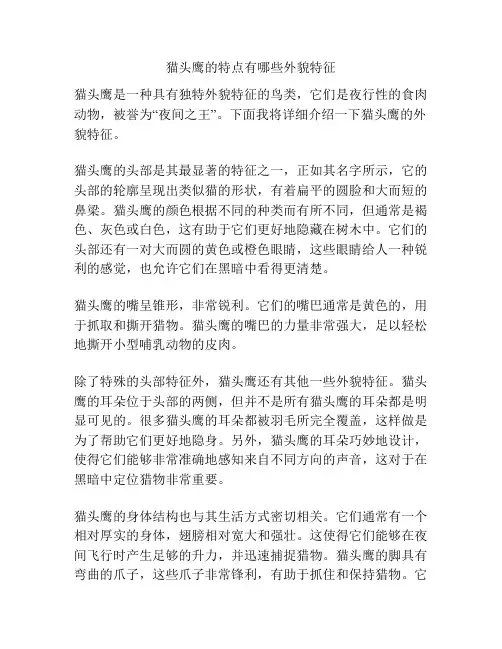 猫头鹰的特点有哪些外貌特征

猫头鹰是一种具有独特外貌特征的鸟类，它们是夜行性的食肉动物，被誉为“夜间之王”。下面我将详细介绍一下猫头鹰的外貌特征。

猫头鹰的头部是其最显著的特征之一，正如其名字所示，它的头部的轮廓呈现出类似猫的形状，有着扁平的圆脸和大而短的鼻梁。猫头鹰的颜色根据不同的种类而有所不同，但通常是褐色、灰色或白色，这有助于它们更好地隐藏在树木中。它们的头部还有一对大而圆的黄色或橙色眼睛，这些眼睛给人一种锐利的感觉，也允许它们在黑暗中看得更清楚。

猫头鹰的嘴呈锥形，非常锐利。它们的嘴巴通常是黄色的，用于抓取和撕开猎物。猫头鹰的嘴巴的力量非常强大，足以轻松地撕开小型哺乳动物的皮肉。

除了特殊的头部特征外，猫头鹰还有其他一些外貌特征。猫头鹰的耳朵位于头部的两侧，但并不是所有猫头鹰的耳朵都是明显可见的。很多猫头鹰的耳朵都被羽毛所完全覆盖，这样做是为了帮助它们更好地隐身。另外，猫头鹰的耳朵巧妙地设计，使得它们能够非常准确地感知来自不同方向的声音，这对于在黑暗中定位猎物非常重要。

猫头鹰的身体结构也与其生活方式密切相关。它们通常有一个相对厚实的身体，翅膀相对宽大和强壮。这使得它们能够在夜间飞行时产生足够的升力，并迅速捕捉猎物。猫头鹰的脚具有弯曲的爪子，这些爪子非常锋利，有助于抓住和保持猎物。它